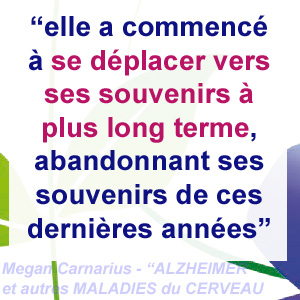 “elle a commencé à se déplacer vers ses souvenirs à plus long terme, abandonnant ses souvenirs de ces dernières années”

Megan Carnarius - “ALZHEIMER et autres MALADIES du CERVEAU